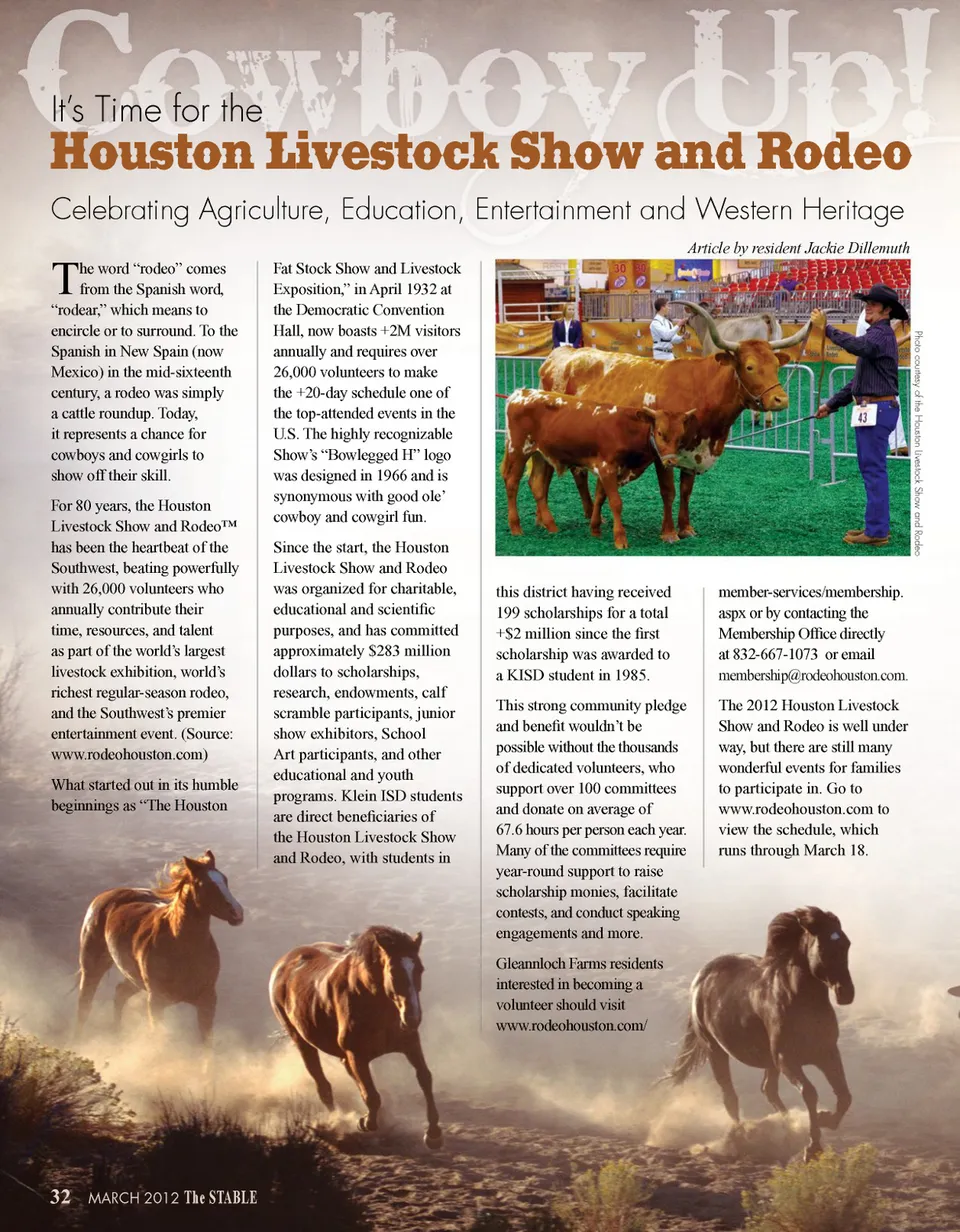 Cowboy Up!

It's Time for the

Houston Livestock Show and Rodeo

Celebrating Agriculture, Education, Entertainment and Western Heritage

Article by resident Jackie Dillemuth

The word "rodeo" comes from the Spanish word, "rodear," which means to encircle or to surround. To the Spanish in New Spain (now Mexico) in the mid-sixteenth century, a rodeo was simply a cattle roundup. Today, it represents a chance for cowboys and cowgirls to show off their skill.

For 80 years, the Houston Livestock Show and Rodeo™ has been the heartbeat of the Southwest, beating powerfully with 26,000 volunteers who annually contribute their time, resources, and talent as part of the world's largest livestock exhibition, world's richest regular-season rodeo, and the Southwest's premier entertainment event. (Source: www.rodeohouston.com)

What started out in its humble beginnings as "The Houston Fat Stock Show and Livestock Exposition," in April 1932 at the Democratic Convention Hall, now boasts +2M visitors annually and requires over 26,000 volunteers to make the +20-day schedule one of the top-attended events in the U.S. The highly recognizable Show's "Bowlegged H" logo was designed in 1966 and is synonymous with good ole' cowboy and cowgirl fun.

Since the start, the Houston Livestock Show and Rodeo was organized for charitable, educational and scientific purposes, and has committed approximately $283 million dollars to scholarships, research, endowments, calf scramble participants, junior show exhibitors, School Art participants, and other educational and youth programs. Klein ISD students are direct beneficiaries of the Houston Livestock Show and Rodeo, with students in this district having received 199 scholarships for a total +$2 million since the first scholarship was awarded to a KISD student in 1985.

This strong community pledge and benefit wouldn't be possible without the thousands of dedicated volunteers, who support over 100 committees and donate on average of 67.6 hours per person each year. Many of the committees require year-round support to raise scholarship monies, facilitate contests, and conduct speaking engagements and more.

Gleannloch Farms residents interested in becoming a volunteer should visit www.rodeohouston.com/member-services/membership.aspx or by contacting the Membership Office directly at 832-667-1073 or email membership@rodeohouston.com.

The 2012 Houston Livestock Show and Rodeo is well under way, but there are still many wonderful events for families to participate in. Go to www.rodeohouston.com to view the schedule, which runs through March 18.

Photo courtesy of the Houston Livestock Show and Rodeo

43

32 MARCH 2012 The STABLE